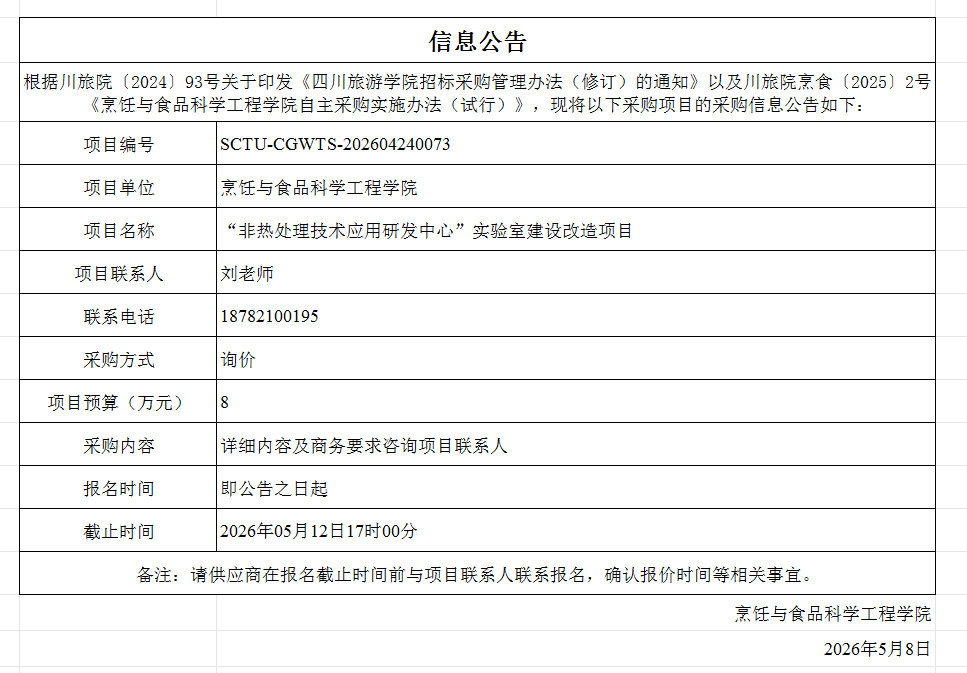 信息公告

根据川旅院〔2024〕93号关于印发《四川旅游学院招标采购管理办法（修订）的通知》以及川旅院烹食〔2025〕2号《烹饪与食品科学工程学院自主采购实施办法（试行）》，现将以下采购项目的采购信息公告如下：

| 项目编号 | SCTU-CGWTS-202604240073 |
|---|---|
| 项目单位 | 烹饪与食品科学工程学院 |
| 项目名称 | “非热处理技术应用研发中心”实验室建设改造项目 |
| 项目联系人 | 刘老师 |
| 联系电话 | 18782100195 |
| 采购方式 | 询价 |
| 项目预算（万元） | 8 |
| 采购内容 | 详细内容及商务要求咨询项目联系人 |
| 报名时间 | 即公告之日起 |
| 截止时间 | 2026年05月12日17时00分 |

备注：请供应商在报名截止时间前与项目联系人联系报名，确认报价时间等相关事宜。

烹饪与食品科学工程学院

2026年5月8日